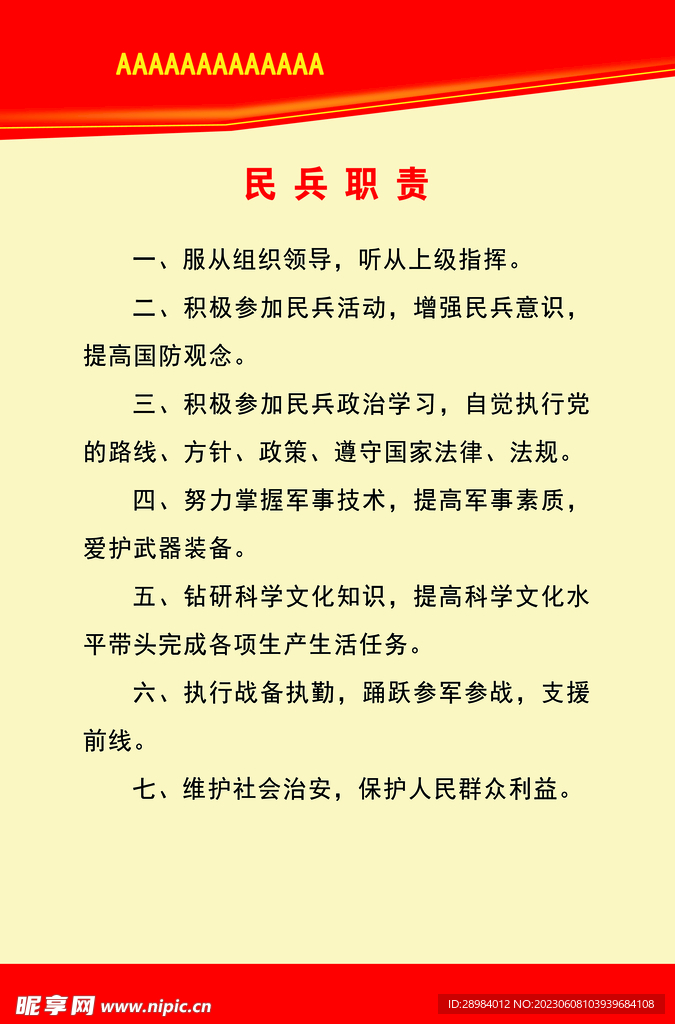 AAAAAAAAAAAAA

民兵职责

一、服从组织领导，听从上级指挥。

二、积极参加民兵活动，增强民兵意识，提高国防观念。

三、积极参加民兵政治学习，自觉执行党的路线、方针、政策、遵守国家法律、法规。

四、努力掌握军事技术，提高军事素质，爱护武器装备。

五、钻研科学文化知识，提高科学文化水平带头完成各项生产生活任务。

六、执行战备执勤，踊跃参军参战，支援前线。

七、维护社会治安，保护人民群众利益。

昵享网 www.nipic.cn

ID:28984012 NO:20230608103939684108